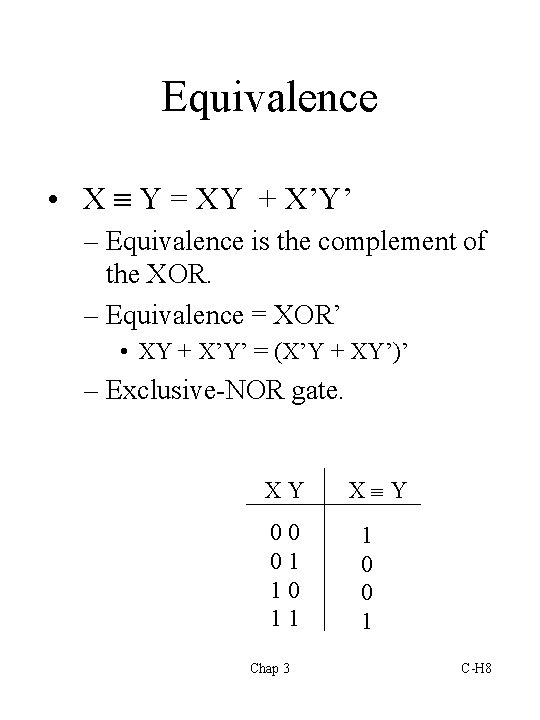 Equivalence

• $X \equiv Y = XY + X'Y'$
 – Equivalence is the complement of the XOR.
 – Equivalence = XOR'
  • $XY + X'Y' = (X'Y + XY')'$
 – Exclusive-NOR gate.

| X Y | $X \equiv Y$ |
|---|---|
| 0 0 | 1 |
| 0 1 | 0 |
| 1 0 | 0 |
| 1 1 | 1 |

Chap 3 C-H8